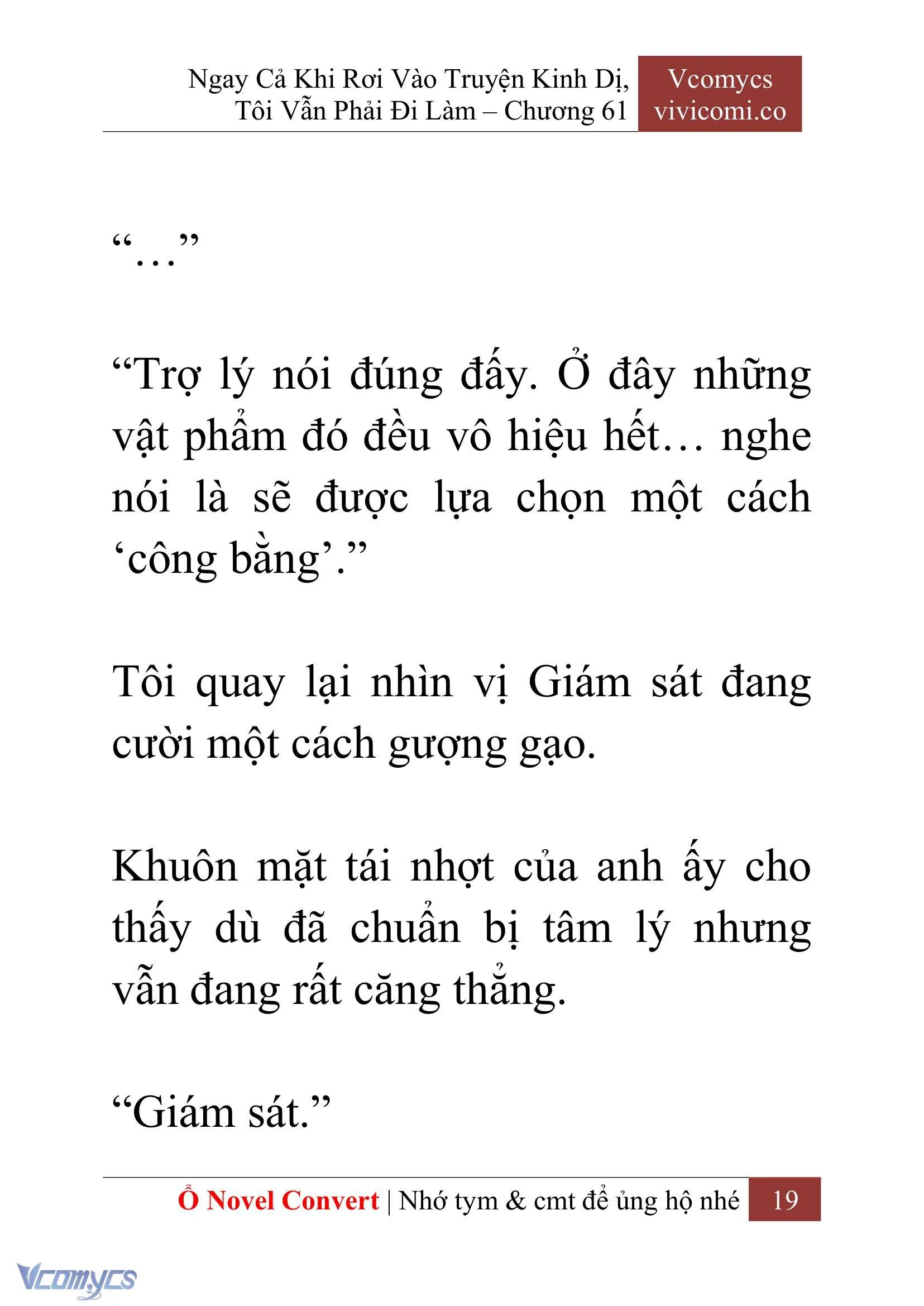 Ngay Cả Khi Rơi Vào Truyện Kinh Dị, Tôi Vẫn Phải Đi Làm – Chương 61

Vcomycs
vivicomi.co

“…”

“Trợ lý nói đúng đấy. Ở đây những vật phẩm đó đều vô hiệu hết… nghe nói là sẽ được lựa chọn một cách ‘công bằng’.”

Tôi quay lại nhìn vị Giám sát đang cười một cách gượng gạo.

Khuôn mặt tái nhợt của anh ấy cho thấy dù đã chuẩn bị tâm lý nhưng vẫn đang rất căng thẳng.

“Giám sát.”

Ổ Novel Convert | Nhớ tym & cmt để ủng hộ nhé 19

Vcomycs